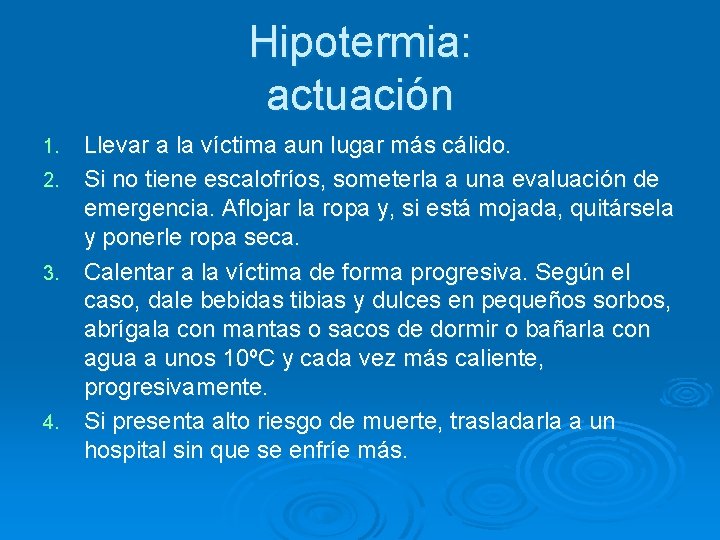 Hipotermia: actuación

1. Llevar a la víctima aun lugar más cálido.
2. Si no tiene escalofríos, someterla a una evaluación de emergencia. Aflojar la ropa y, si está mojada, quitársela y ponerle ropa seca.
3. Calentar a la víctima de forma progresiva. Según el caso, dale bebidas tibias y dulces en pequeños sorbos, abrígala con mantas o sacos de dormir o bañarla con agua a unos 10ºC y cada vez más caliente, progresivamente.
4. Si presenta alto riesgo de muerte, trasladarla a un hospital sin que se enfríe más.